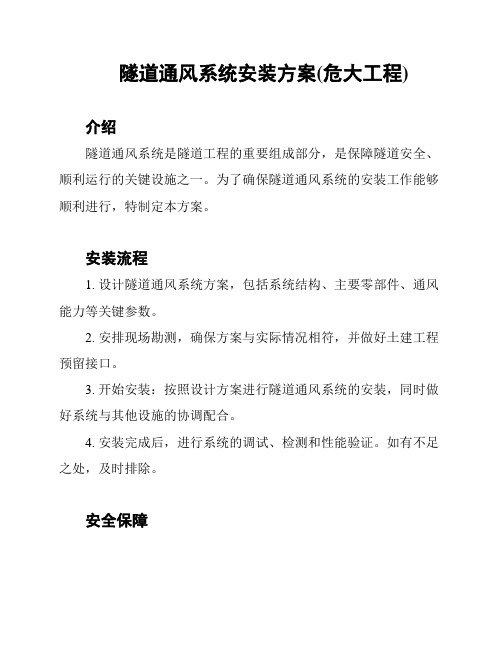 隧道通风系统安装方案(危大工程)

介绍

隧道通风系统是隧道工程的重要组成部分，是保障隧道安全、顺利运行的关键设施之一。为了确保隧道通风系统的安装工作能够顺利进行，特制定本方案。

安装流程

1. 设计隧道通风系统方案，包括系统结构、主要零部件、通风能力等关键参数。

2. 安排现场勘测，确保方案与实际情况相符，并做好土建工程预留接口。

3. 开始安装：按照设计方案进行隧道通风系统的安装，同时做好系统与其他设施的协调配合。

4. 安装完成后，进行系统的调试、检测和性能验证。如有不足之处，及时排除。

安全保障